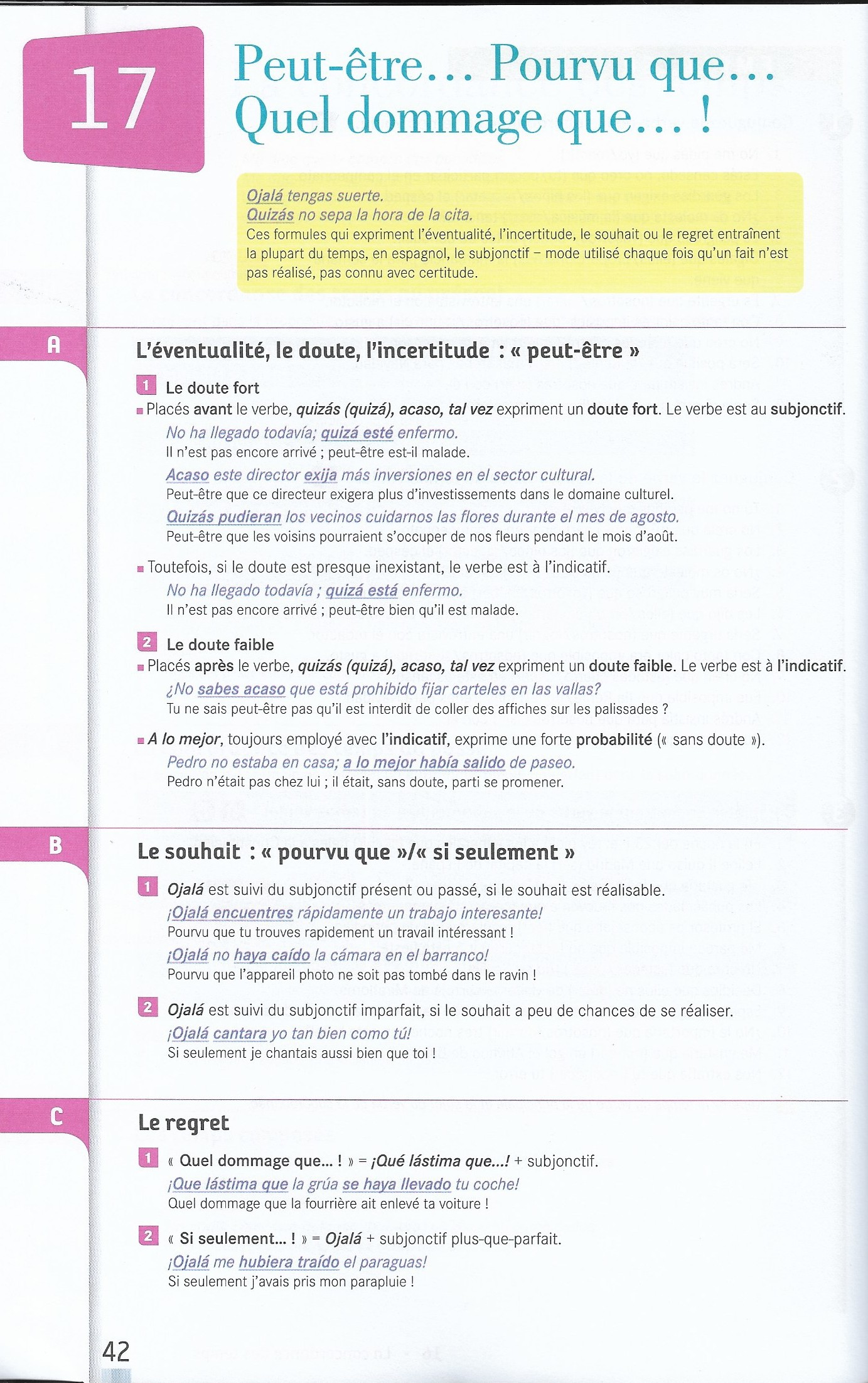 17

Peut-être… Pourvu que… Quel dommage que… !

Ojalá tengas suerte.
Quizás no sepa la hora de la cita.
Ces formules qui expriment l'éventualité, l'incertitude, le souhait ou le regret entraînent la plupart du temps, en espagnol, le subjonctif – mode utilisé chaque fois qu'un fait n'est pas réalisé, pas connu avec certitude.

A

L'éventualité, le doute, l'incertitude : « peut-être »

1 Le doute fort

Placés avant le verbe, quizás (quizá), acaso, tal vez expriment un doute fort. Le verbe est au subjonctif.

No ha llegado todavía; quizá esté enfermo.
Il n'est pas encore arrivé ; peut-être est-il malade.

Acaso este director exija más inversiones en el sector cultural.
Peut-être que ce directeur exigera plus d'investissements dans le domaine culturel.

Quizás pudieran los vecinos cuidarnos las flores durante el mes de agosto.
Peut-être que les voisins pourraient s'occuper de nos fleurs pendant le mois d'août.

Toutefois, si le doute est presque inexistant, le verbe est à l'indicatif.

No ha llegado todavía ; quizá está enfermo.
Il n'est pas encore arrivé ; peut-être bien qu'il est malade.

2 Le doute faible

Placés après le verbe, quizás (quizá), acaso, tal vez expriment un doute faible. Le verbe est à l'indicatif.

¿No sabes acaso que está prohibido fijar carteles en las vallas?
Tu ne sais peut-être pas qu'il est interdit de coller des affiches sur les palissades ?

A lo mejor, toujours employé avec l'indicatif, exprime une forte probabilité (« sans doute »).

Pedro no estaba en casa; a lo mejor había salido de paseo.
Pedro n'était pas chez lui ; il était, sans doute, parti se promener.

B

Le souhait : « pourvu que »/« si seulement »

1 Ojalá est suivi du subjonctif présent ou passé, si le souhait est réalisable.

¡Ojalá encuentres rápidamente un trabajo interesante!
Pourvu que tu trouves rapidement un travail intéressant !

¡Ojalá no haya caído la cámara en el barranco!
Pourvu que l'appareil photo ne soit pas tombé dans le ravin !

2 Ojalá est suivi du subjonctif imparfait, si le souhait a peu de chances de se réaliser.

¡Ojalá cantara yo tan bien como tú!
Si seulement je chantais aussi bien que toi !

C

Le regret

1 « Quel dommage que... ! » = ¡Qué lástima que...! + subjonctif.

¡Que lástima que la grúa se haya llevado tu coche!
Quel dommage que la fourrière ait enlevé ta voiture !

2 « Si seulement... ! » = Ojalá + subjonctif plus-que-parfait.

¡Ojalá me hubiera traído el paraguas!
Si seulement j'avais pris mon parapluie !

42